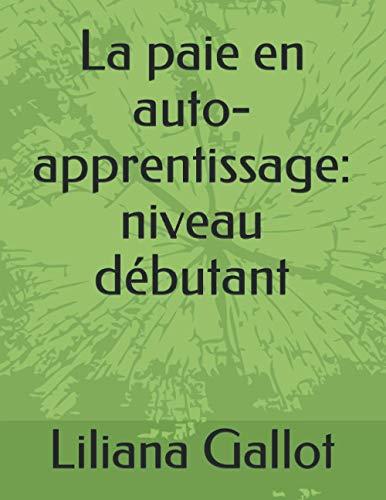 La paie en auto-apprentissage: niveau débutant

Liliana Gallot